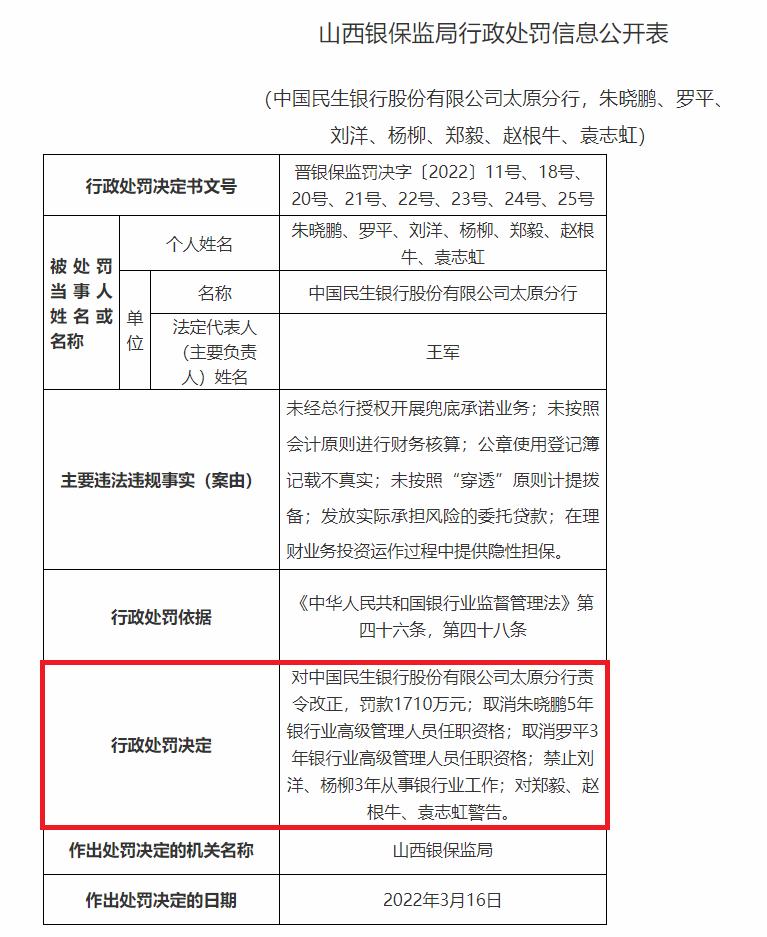 山西银保监局行政处罚信息公开表

（中国民生银行股份有限公司太原分行，朱晓鹏、罗平、刘洋、杨柳、郑毅、赵根牛、袁志虹）

| 行政处罚决定书文号 | | | 晋银保监罚决字〔2022〕11号、18号、20号、21号、22号、23号、24号、25号 |
|---|---|---|---|
| 被处罚当事人姓名或名称 | 个人姓名 | | 朱晓鹏、罗平、刘洋、杨柳、郑毅、赵根牛、袁志虹 |
| | 单位 | 名称 | 中国民生银行股份有限公司太原分行 |
| | | 法定代表人（主要负责人）姓名 | 王军 |
| 主要违法违规事实（案由） | | | 未经总行授权开展兜底承诺业务；未按照会计原则进行财务核算；公章使用登记簿记载不真实；未按照“穿透”原则计提拨备；发放实际承担风险的委托贷款；在理财业务投资运作过程中提供隐性担保。 |
| 行政处罚依据 | | | 《中华人民共和国银行业监督管理法》第四十六条，第四十八条 |
| 行政处罚决定 | | | 对中国民生银行股份有限公司太原分行责令改正，罚款1710万元；取消朱晓鹏5年银行业高级管理人员任职资格；取消罗平3年银行业高级管理人员任职资格；禁止刘洋、杨柳3年从事银行业工作；对郑毅、赵根牛、袁志虹警告。 |
| 作出处罚决定的机关名称 | | | 山西银保监局 |
| 作出处罚决定的日期 | | | 2022年3月16日 |